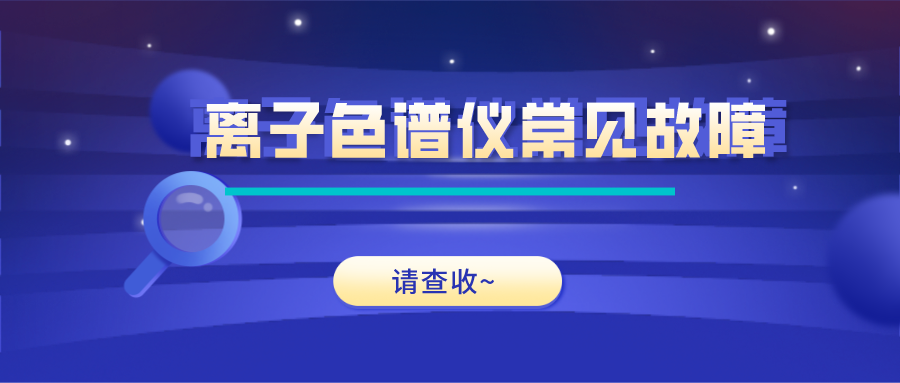 离子色谱仪常见故障

请查收~